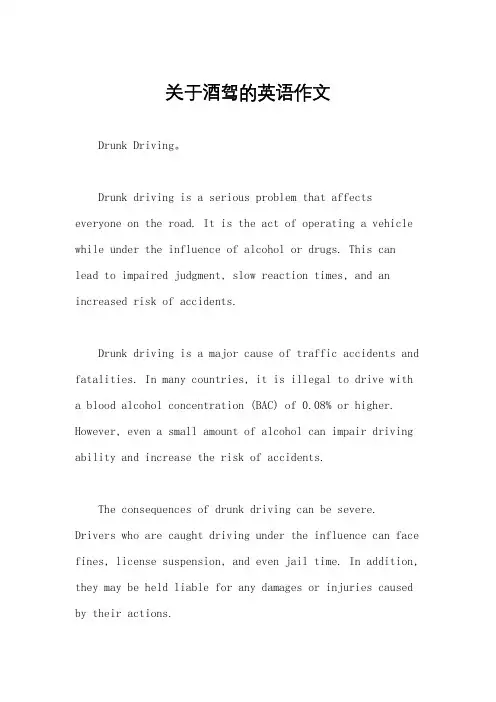 关于酒驾的英语作文

Drunk Driving。

Drunk driving is a serious problem that affects everyone on the road. It is the act of operating a vehicle while under the influence of alcohol or drugs. This can lead to impaired judgment, slow reaction times, and an increased risk of accidents.

Drunk driving is a major cause of traffic accidents and fatalities. In many countries, it is illegal to drive with a blood alcohol concentration (BAC) of 0.08% or higher. However, even a small amount of alcohol can impair driving ability and increase the risk of accidents.

The consequences of drunk driving can be severe. Drivers who are caught driving under the influence can face fines, license suspension, and even jail time. In addition, they may be held liable for any damages or injuries caused by their actions.